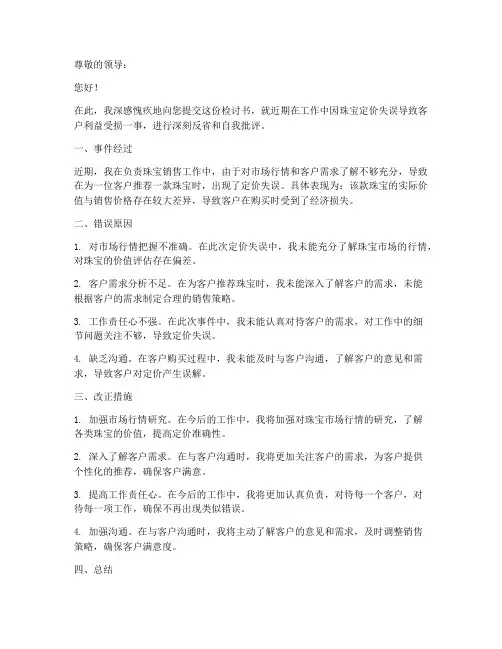 尊敬的领导：

您好！

在此，我深感愧疚地向您提交这份检讨书，就近期在工作中因珠宝定价失误导致客户利益受损一事，进行深刻反省和自我批评。

一、事件经过

近期，我在负责珠宝销售工作中，由于对市场行情和客户需求了解不够充分，导致在为一位客户推荐一款珠宝时，出现了定价失误。具体表现为：该款珠宝的实际价值与销售价格存在较大差异，导致客户在购买时受到了经济损失。

二、错误原因

1. 对市场行情把握不准确。在此次定价失误中，我未能充分了解珠宝市场的行情，对珠宝的价值评估存在偏差。

2. 客户需求分析不足。在为客户推荐珠宝时，我未能深入了解客户的需求，未能根据客户的需求制定合理的销售策略。

3. 工作责任心不强。在此次事件中，我未能认真对待客户的需求，对工作中的细节问题关注不够，导致定价失误。

4. 缺乏沟通。在客户购买过程中，我未能及时与客户沟通，了解客户的意见和需求，导致客户对定价产生误解。

三、改正措施

1. 加强市场行情研究。在今后的工作中，我将加强对珠宝市场行情的研究，了解各类珠宝的价值，提高定价准确性。

2. 深入了解客户需求。在与客户沟通时，我将更加关注客户的需求，为客户提供个性化的推荐，确保客户满意。

3. 提高工作责任心。在今后的工作中，我将更加认真负责，对待每一个客户，对待每一项工作，确保不再出现类似错误。

4. 加强沟通。在与客户沟通时，我将主动了解客户的意见和需求，及时调整销售策略，确保客户满意度。

四、总结